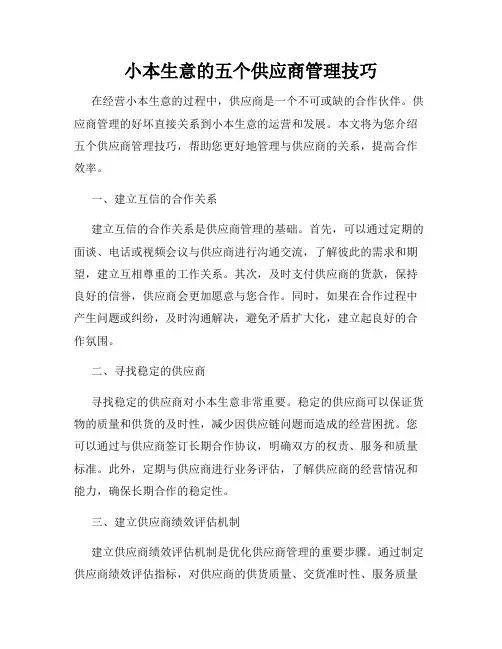 小本生意的五个供应商管理技巧

在经营小本生意的过程中，供应商是一个不可或缺的合作伙伴。供应商管理的好坏直接关系到小本生意的运营和发展。本文将为您介绍五个供应商管理技巧，帮助您更好地管理与供应商的关系，提高合作效率。

一、建立互信的合作关系

建立互信的合作关系是供应商管理的基础。首先，可以通过定期的面谈、电话或视频会议与供应商进行沟通交流，了解彼此的需求和期望，建立互相尊重的工作关系。其次，及时支付供应商的货款，保持良好的信誉，供应商会更加愿意与您合作。同时，如果在合作过程中产生问题或纠纷，及时沟通解决，避免矛盾扩大化，建立起良好的合作氛围。

二、寻找稳定的供应商

寻找稳定的供应商对小本生意非常重要。稳定的供应商可以保证货物的质量和供货的及时性，减少因供应链问题而造成的经营困扰。您可以通过与供应商签订长期合作协议，明确双方的权责、服务和质量标准。此外，定期与供应商进行业务评估，了解供应商的经营情况和能力，确保长期合作的稳定性。

三、建立供应商绩效评估机制

建立供应商绩效评估机制是优化供应商管理的重要步骤。通过制定供应商绩效评估指标，对供应商的供货质量、交货准时性、服务质量